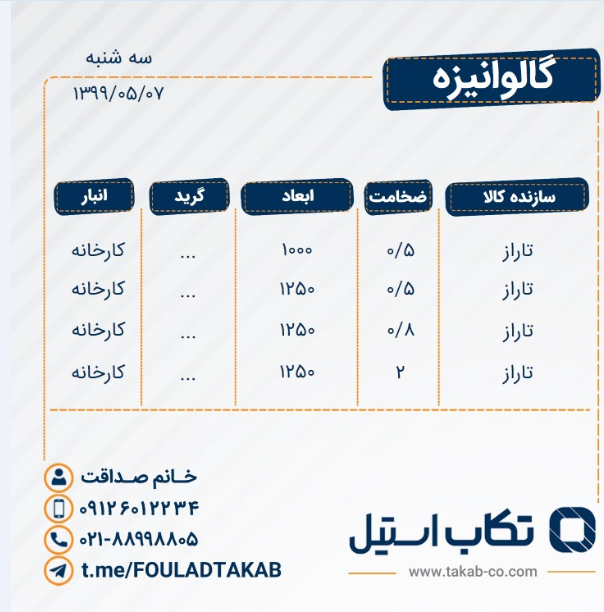 گالوانیزه

سه شنبه
۱۳۹۹/۰۵/۰۷

| سازنده کالا | ضخامت | ابعاد | گرید | انبار |
|---|---|---|---|---|
| تاراز | ۰/۵ | ۱۰۰۰ | ... | کارخانه |
| تاراز | ۰/۵ | ۱۲۵۰ | ... | کارخانه |
| تاراز | ۰/۸ | ۱۲۵۰ | ... | کارخانه |
| تاراز | ۲ | ۱۲۵۰ | ... | کارخانه |

خانم صداقت
۰۹۱۲۶۰۱۲۲۳۴
۰۲۱-۸۸۹۹۸۸۰۵
t.me/FOULADTAKAB

تکاب استیل
www.takab-co.com